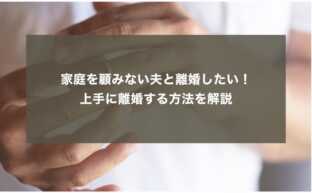 家庭を顧みない夫と離婚したい！
上手に離婚する方法を解説